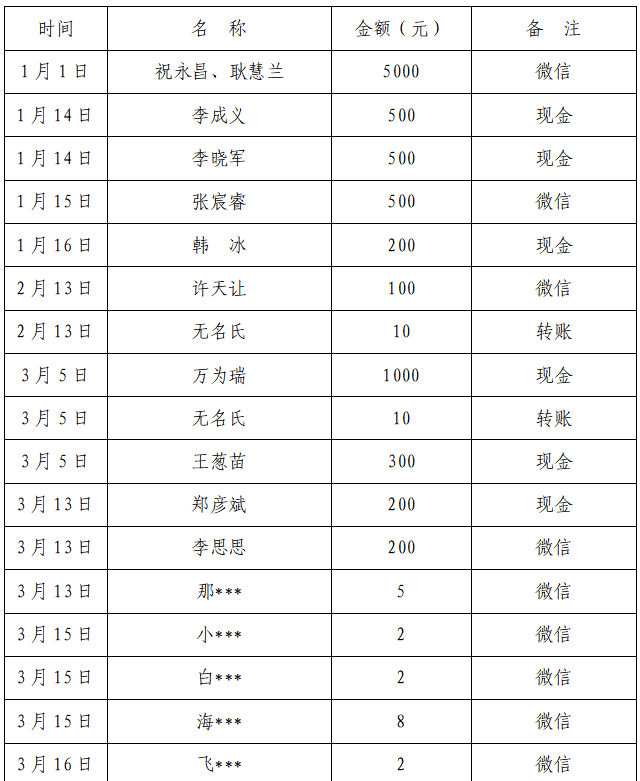 | 时间 | 名　称 | 金额（元） | 备　注 |
|---|---|---|---|
| 1月1日 | 祝永昌、耿慧兰 | 5000 | 微信 |
| 1月14日 | 李成义 | 500 | 现金 |
| 1月14日 | 李晓军 | 500 | 现金 |
| 1月15日 | 张宸睿 | 500 | 微信 |
| 1月16日 | 韩　冰 | 200 | 现金 |
| 2月13日 | 许天让 | 100 | 微信 |
| 2月13日 | 无名氏 | 10 | 转账 |
| 3月5日 | 万为瑞 | 1000 | 现金 |
| 3月5日 | 无名氏 | 10 | 转账 |
| 3月5日 | 王葱苗 | 300 | 现金 |
| 3月13日 | 郑彦斌 | 200 | 现金 |
| 3月13日 | 李思思 | 200 | 微信 |
| 3月13日 | 那*** | 5 | 微信 |
| 3月15日 | 小*** | 2 | 微信 |
| 3月15日 | 白*** | 2 | 微信 |
| 3月15日 | 海*** | 8 | 微信 |
| 3月16日 | 飞*** | 2 | 微信 |